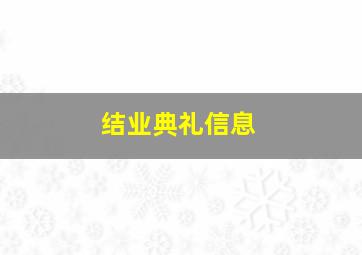 结业典礼信息